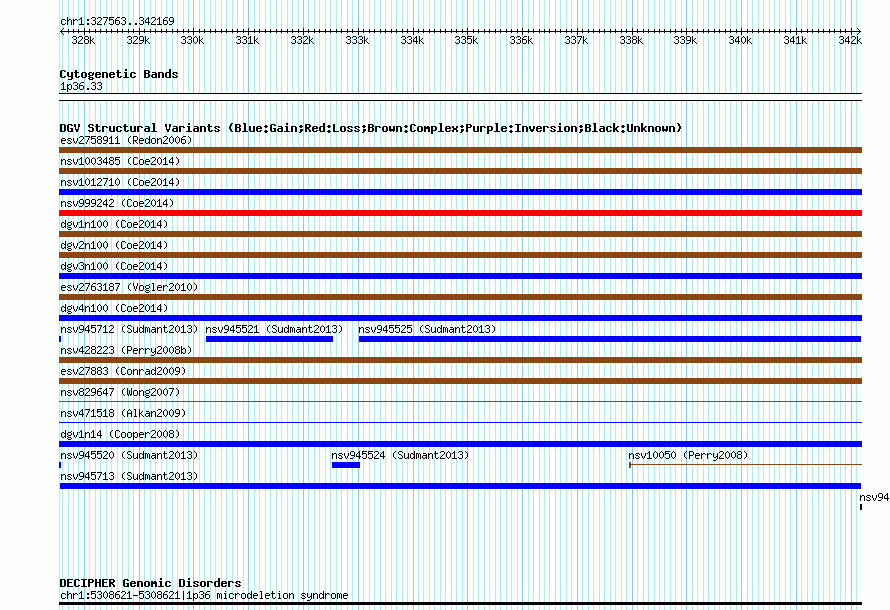 chr1:327563..342169

328k 329k 330k 331k 332k 333k 334k 335k 336k 337k 338k 339k 340k 341k 342k

Cytogenetic Bands
1p36.33

DGV Structural Variants (Blue:Gain;Red:Loss;Brown:Complex;Purple:Inversion;Black:Unknown)
esv2758911 (Redon2006)
nsv1003485 (Coe2014)
nsv1012710 (Coe2014)
nsv999242 (Coe2014)
dgv1n100 (Coe2014)
dgv2n100 (Coe2014)
dgv3n100 (Coe2014)
esv2763187 (Vogler2010)
dgv4n100 (Coe2014)
nsv945712 (Sudmant2013) nsv945521 (Sudmant2013) nsv945525 (Sudmant2013)
nsv428223 (Perry2008b)
esv27883 (Conrad2009)
nsv829647 (Wong2007)
nsv471518 (Alkan2009)
dgv1n14 (Cooper2008)
nsv945520 (Sudmant2013) nsv945524 (Sudmant2013) nsv10050 (Perry2008)
nsv945713 (Sudmant2013)
nsv94

DECIPHER Genomic Disorders
chr1:5308621-5308621|1p36 microdeletion syndrome